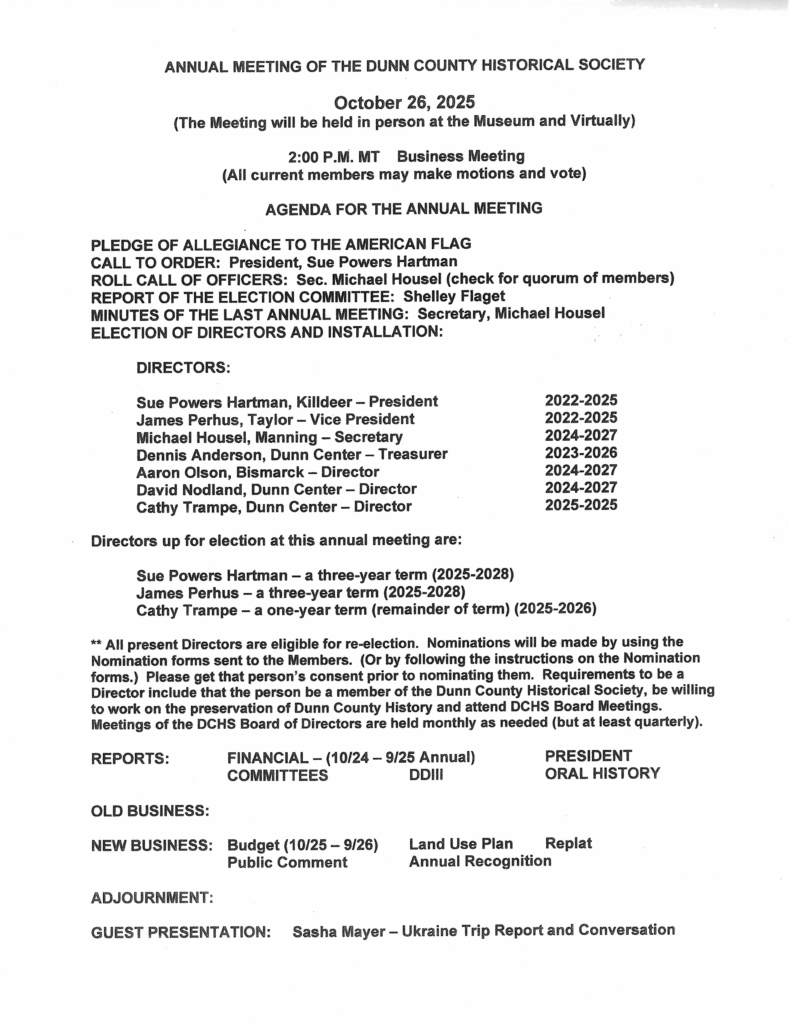 ANNUAL MEETING OF THE DUNN COUNTY HISTORICAL SOCIETY

October 26, 2025
(The Meeting will be held in person at the Museum and Virtually)

2:00 P.M. MT Business Meeting
(All current members may make motions and vote)

AGENDA FOR THE ANNUAL MEETING

PLEDGE OF ALLEGIANCE TO THE AMERICAN FLAG
CALL TO ORDER: President, Sue Powers Hartman
ROLL CALL OF OFFICERS: Sec. Michael Housel (check for quorum of members)
REPORT OF THE ELECTION COMMITTEE: Shelley Flaget
MINUTES OF THE LAST ANNUAL MEETING: Secretary, Michael Housel
ELECTION OF DIRECTORS AND INSTALLATION:

DIRECTORS:

| | |
|---|---|
| Sue Powers Hartman, Killdeer – President | 2022-2025 |
| James Perhus, Taylor – Vice President | 2022-2025 |
| Michael Housel, Manning – Secretary | 2024-2027 |
| Dennis Anderson, Dunn Center – Treasurer | 2023-2026 |
| Aaron Olson, Bismarck – Director | 2024-2027 |
| David Nodland, Dunn Center – Director | 2024-2027 |
| Cathy Trampe, Dunn Center – Director | 2025-2025 |

Directors up for election at this annual meeting are:

Sue Powers Hartman – a three-year term (2025-2028)
James Perhus – a three-year term (2025-2028)
Cathy Trampe – a one-year term (remainder of term) (2025-2026)

** All present Directors are eligible for re-election. Nominations will be made by using the Nomination forms sent to the Members. (Or by following the instructions on the Nomination forms.) Please get that person's consent prior to nominating them. Requirements to be a Director include that the person be a member of the Dunn County Historical Society, be willing to work on the preservation of Dunn County History and attend DCHS Board Meetings. Meetings of the DCHS Board of Directors are held monthly as needed (but at least quarterly).

REPORTS: FINANCIAL – (10/24 – 9/25 Annual) PRESIDENT
COMMITTEES DDIII ORAL HISTORY

OLD BUSINESS:

NEW BUSINESS: Budget (10/25 – 9/26) Land Use Plan Replat
Public Comment Annual Recognition

ADJOURNMENT:

GUEST PRESENTATION: Sasha Mayer – Ukraine Trip Report and Conversation